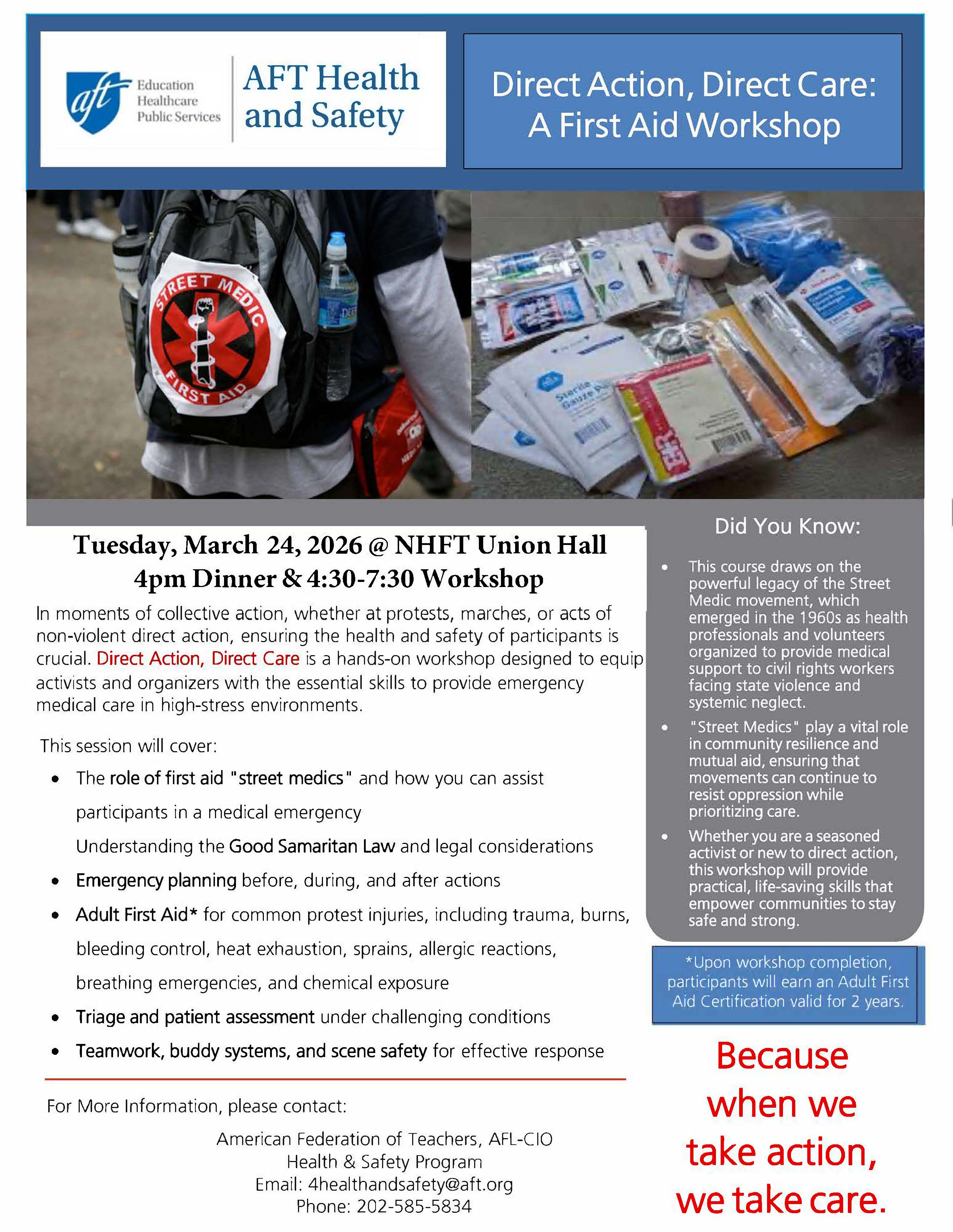 aft Education Healthcare Public Services

AFT Health and Safety

Direct Action, Direct Care: A First Aid Workshop

STREET MEDIC FIRST AID

Tuesday, March 24, 2026 @ NHFT Union Hall
4pm Dinner & 4:30-7:30 Workshop

In moments of collective action, whether at protests, marches, or acts of non-violent direct action, ensuring the health and safety of participants is crucial. Direct Action, Direct Care is a hands-on workshop designed to equip activists and organizers with the essential skills to provide emergency medical care in high-stress environments.

This session will cover:

• The role of first aid "street medics" and how you can assist participants in a medical emergency
Understanding the Good Samaritan Law and legal considerations
• Emergency planning before, during, and after actions
• Adult First Aid* for common protest injuries, including trauma, burns, bleeding control, heat exhaustion, sprains, allergic reactions, breathing emergencies, and chemical exposure
• Triage and patient assessment under challenging conditions
• Teamwork, buddy systems, and scene safety for effective response

For More Information, please contact:

American Federation of Teachers, AFL-CIO
Health & Safety Program
Email: 4healthandsafety@aft.org
Phone: 202-585-5834

Did You Know:

• This course draws on the powerful legacy of the Street Medic movement, which emerged in the 1960s as health professionals and volunteers organized to provide medical support to civil rights workers facing state violence and systemic neglect.
• "Street Medics" play a vital role in community resilience and mutual aid, ensuring that movements can continue to resist oppression while prioritizing care.
• Whether you are a seasoned activist or new to direct action, this workshop will provide practical, life-saving skills that empower communities to stay safe and strong.

*Upon workshop completion, participants will earn an Adult First Aid Certification valid for 2 years.

Because when we take action, we take care.